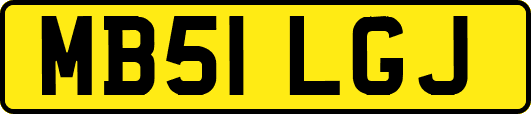 MB51 LGJ